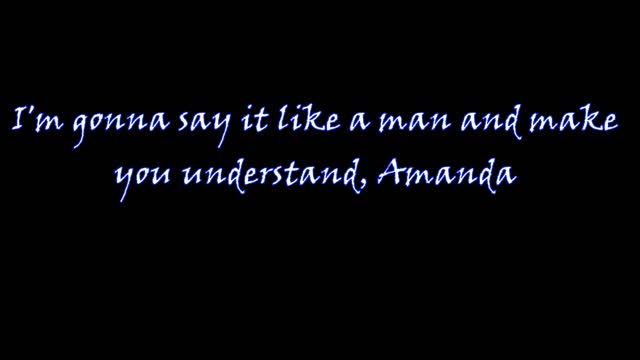 I'm gonna say it like a man and make you understand, Amanda